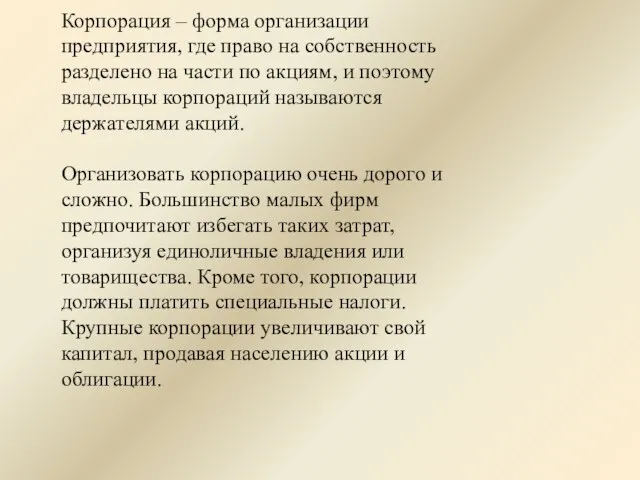 Корпорация – форма организации предприятия, где право на собственность разделено на части по акциям, и поэтому владельцы корпораций называются держателями акций.

Организовать корпорацию очень дорого и сложно. Большинство малых фирм предпочитают избегать таких затрат, организуя единоличные владения или товарищества. Кроме того, корпорации должны платить специальные налоги. Крупные корпорации увеличивают свой капитал, продавая населению акции и облигации.